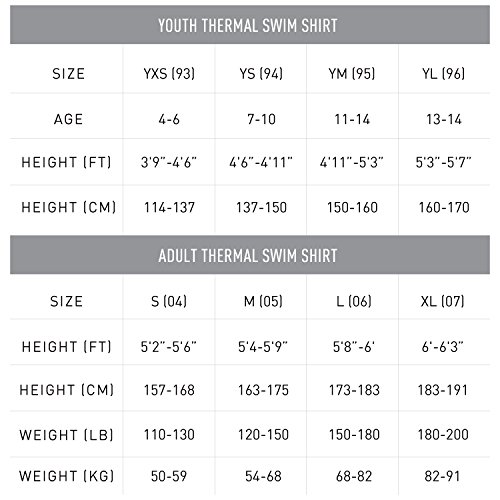 YOUTH THERMAL SWIM SHIRT

| SIZE | YXS (93) | YS (94) | YM (95) | YL (96) |
|---|---|---|---|---|
| AGE | 4-6 | 7-10 | 11-14 | 13-14 |
| HEIGHT (FT) | 3'9"-4'6" | 4'6"-4'11" | 4'11"-5'3" | 5'3"-5'7" |
| HEIGHT (CM) | 114-137 | 137-150 | 150-160 | 160-170 |

ADULT THERMAL SWIM SHIRT

| SIZE | S (04) | M (05) | L (06) | XL (07) |
|---|---|---|---|---|
| HEIGHT (FT) | 5'2"-5'6" | 5'4-5'9" | 5'8"-6' | 6'-6'3" |
| HEIGHT (CM) | 157-168 | 163-175 | 173-183 | 183-191 |
| WEIGHT (LB) | 110-130 | 120-150 | 150-180 | 180-200 |
| WEIGHT (KG) | 50-59 | 54-68 | 68-82 | 82-91 |